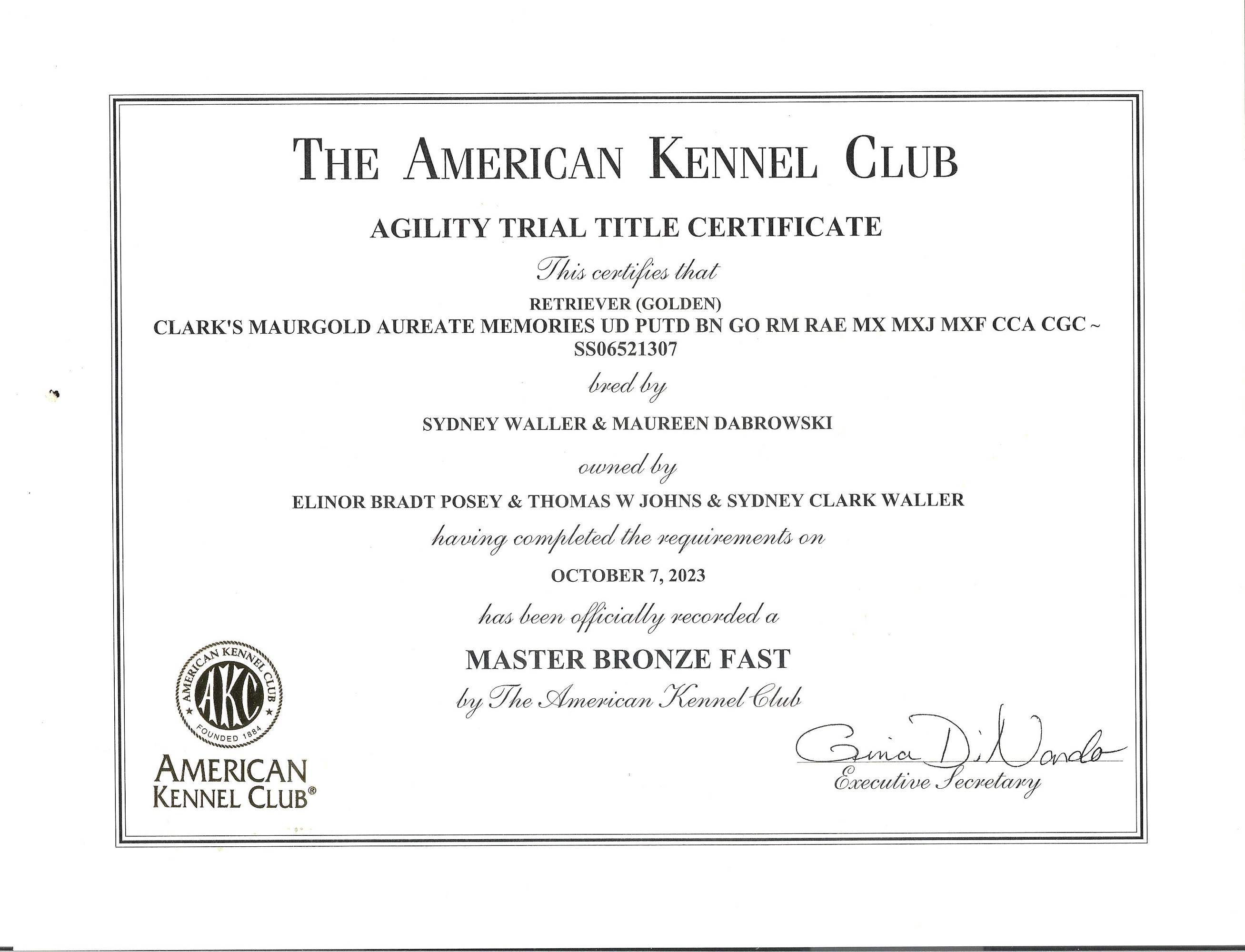 THE AMERICAN KENNEL CLUB

AGILITY TRIAL TITLE CERTIFICATE

This certifies that

RETRIEVER (GOLDEN)
CLARK'S MAURGOLD AUREATE MEMORIES UD PUTD BN GO RM RAE MX MXJ MXF CCA CGC ~
SS06521307

bred by

SYDNEY WALLER & MAUREEN DABROWSKI

owned by

ELINOR BRADT POSEY & THOMAS W JOHNS & SYDNEY CLARK WALLER

having completed the requirements on

OCTOBER 7, 2023

has been officially recorded a

MASTER BRONZE FAST

by The American Kennel Club

AMERICAN KENNEL CLUB AKC FOUNDED 1884

AMERICAN KENNEL CLUB®

Gina DiNardo
Executive Secretary